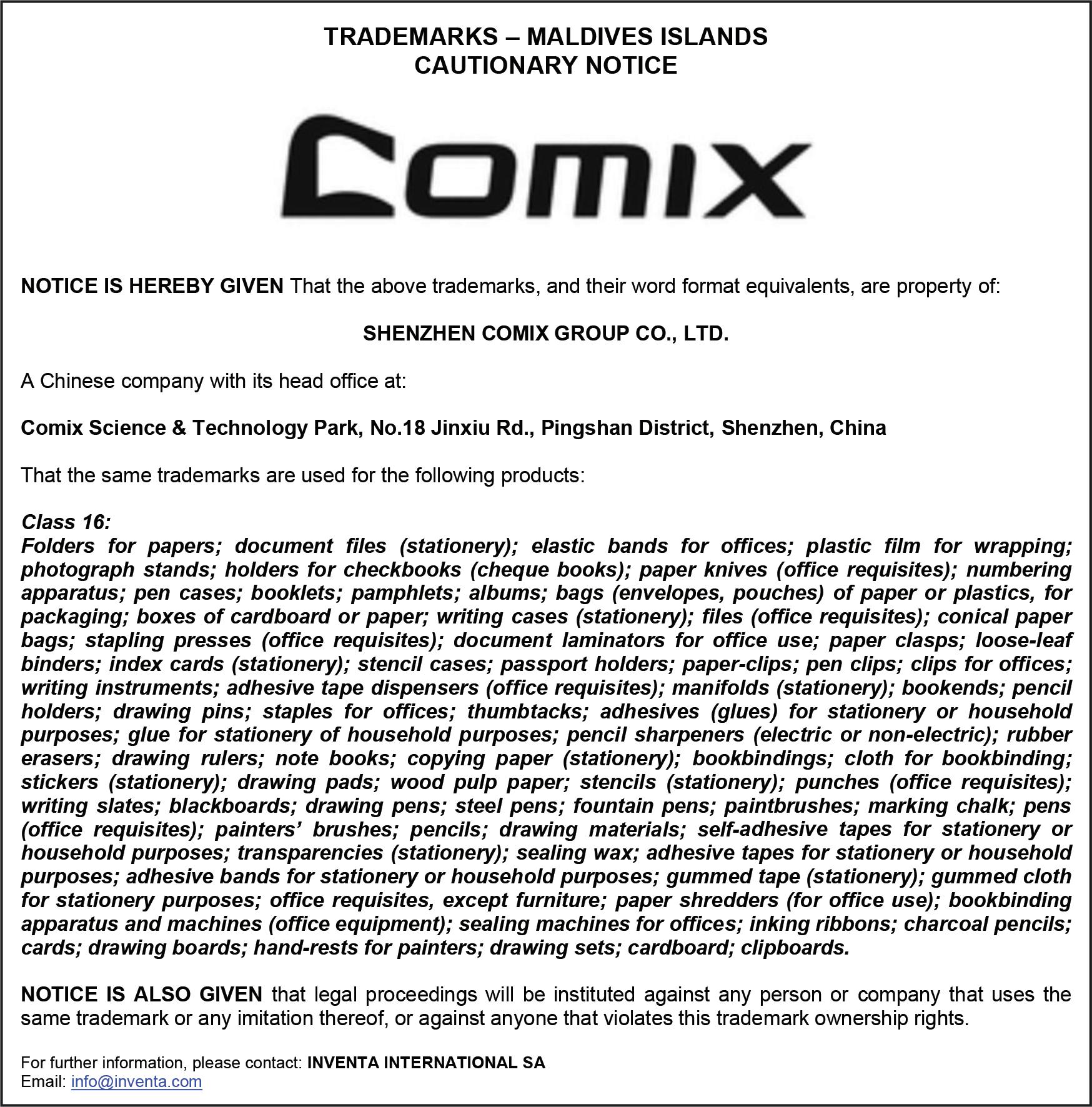 TRADEMARKS – MALDIVES ISLANDS
CAUTIONARY NOTICE

Comix

NOTICE IS HEREBY GIVEN That the above trademarks, and their word format equivalents, are property of:

SHENZHEN COMIX GROUP CO., LTD.

A Chinese company with its head office at:

Comix Science & Technology Park, No.18 Jinxiu Rd., Pingshan District, Shenzhen, China

That the same trademarks are used for the following products:

Class 16:
Folders for papers; document files (stationery); elastic bands for offices; plastic film for wrapping; photograph stands; holders for checkbooks (cheque books); paper knives (office requisites); numbering apparatus; pen cases; booklets; pamphlets; albums; bags (envelopes, pouches) of paper or plastics, for packaging; boxes of cardboard or paper; writing cases (stationery); files (office requisites); conical paper bags; stapling presses (office requisites); document laminators for office use; paper clasps; loose-leaf binders; index cards (stationery); stencil cases; passport holders; paper-clips; pen clips; clips for offices; writing instruments; adhesive tape dispensers (office requisites); manifolds (stationery); bookends; pencil holders; drawing pins; staples for offices; thumbtacks; adhesives (glues) for stationery or household purposes; glue for stationery of household purposes; pencil sharpeners (electric or non-electric); rubber erasers; drawing rulers; note books; copying paper (stationery); bookbindings; cloth for bookbinding; stickers (stationery); drawing pads; wood pulp paper; stencils (stationery); punches (office requisites); writing slates; blackboards; drawing pens; steel pens; fountain pens; paintbrushes; marking chalk; pens (office requisites); painters' brushes; pencils; drawing materials; self-adhesive tapes for stationery or household purposes; transparencies (stationery); sealing wax; adhesive tapes for stationery or household purposes; adhesive bands for stationery or household purposes; gummed tape (stationery); gummed cloth for stationery purposes; office requisites, except furniture; paper shredders (for office use); bookbinding apparatus and machines (office equipment); sealing machines for offices; inking ribbons; charcoal pencils; cards; drawing boards; hand-rests for painters; drawing sets; cardboard; clipboards.

NOTICE IS ALSO GIVEN that legal proceedings will be instituted against any person or company that uses the same trademark or any imitation thereof, or against anyone that violates this trademark ownership rights.

For further information, please contact: INVENTA INTERNATIONAL SA
Email: info@inventa.com